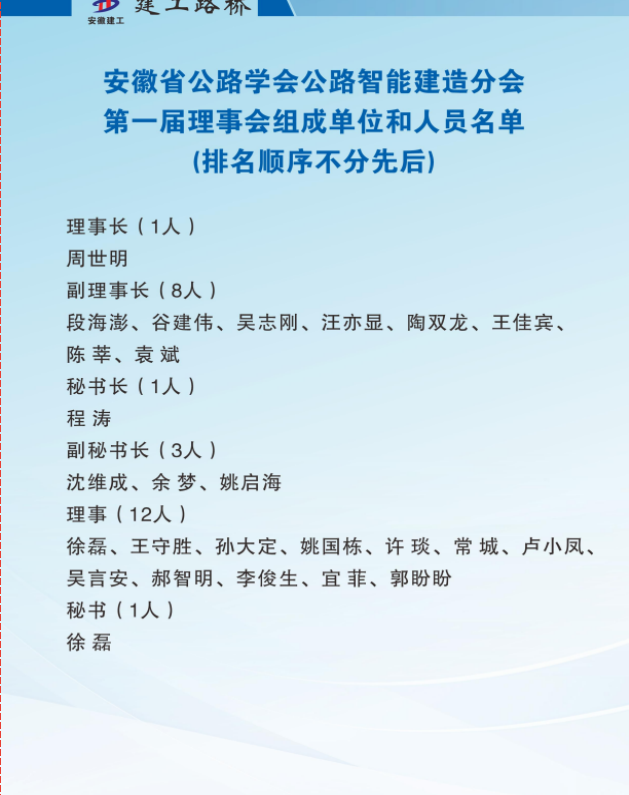 安徽建工
建工路桥

安徽省公路学会公路智能建造分会
第一届理事会组成单位和人员名单
(排名顺序不分先后)

理事长（1人）
周世明
副理事长（8人）
段海澎、谷建伟、吴志刚、汪亦显、陶双龙、王佳宾、陈 莘、袁 斌
秘书长（1人）
程 涛
副秘书长（3人）
沈维成、余 梦、姚启海
理事（12人）
徐磊、王守胜、孙大定、姚国栋、许 琰、常 城、卢小凤、吴言安、郝智明、李俊生、宜 菲、郭盼盼
秘书（1人）
徐 磊